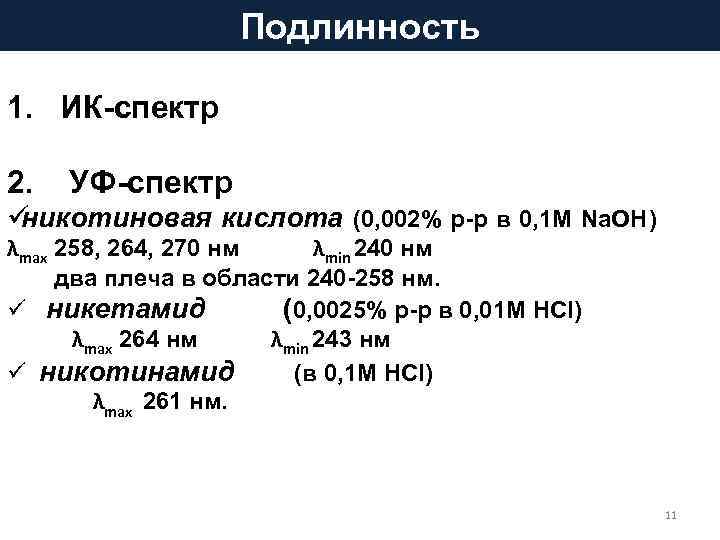 Подлинность

1. ИК-спектр

2. УФ-спектр
✓никотиновая кислота (0,002% р-р в 0,1М NaOH)
$\lambda_{max}$ 258, 264, 270 нм $\lambda_{min}$ 240 нм
два плеча в области 240-258 нм.
✓ никетамид (0,0025% р-р в 0,01М HCl)
$\lambda_{max}$ 264 нм $\lambda_{min}$ 243 нм
✓ никотинамид (в 0,1М HCl)
$\lambda_{max}$ 261 нм.

11